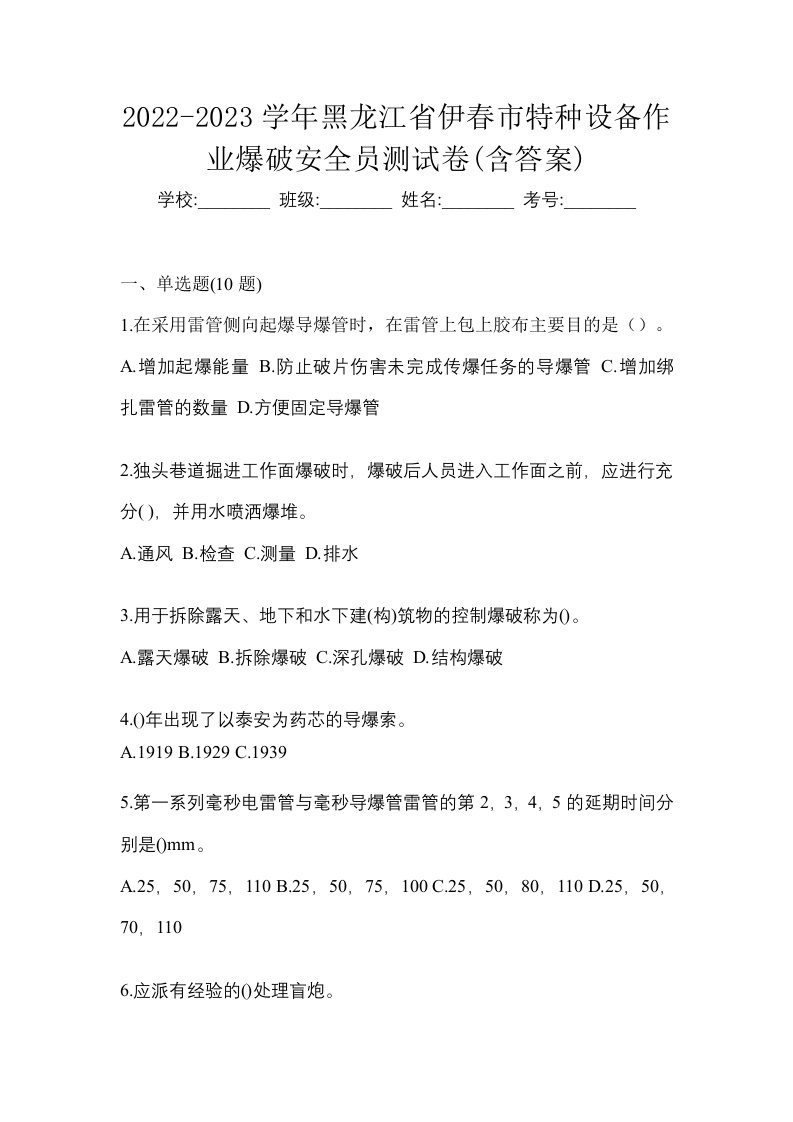 2022-2023 学年黑龙江省伊春市特种设备作业爆破安全员测试卷(含答案)

学校:________ 班级:________ 姓名:________ 考号:________

一、单选题(10 题)

1.在采用雷管侧向起爆导爆管时，在雷管上包上胶布主要目的是（）。

A.增加起爆能量 B.防止破片伤害未完成传爆任务的导爆管 C.增加绑扎雷管的数量 D.方便固定导爆管

2.独头巷道掘进工作面爆破时，爆破后人员进入工作面之前，应进行充分( )，并用水喷洒爆堆。

A.通风 B.检查 C.测量 D.排水

3.用于拆除露天、地下和水下建(构)筑物的控制爆破称为()。

A.露天爆破 B.拆除爆破 C.深孔爆破 D.结构爆破

4.()年出现了以泰安为药芯的导爆索。

A.1919 B.1929 C.1939

5.第一系列毫秒电雷管与毫秒导爆管雷管的第 2，3，4，5 的延期时间分别是()mm。

A.25，50，75，110 B.25，50，75，100 C.25，50，80，110 D.25，50，70，110

6.应派有经验的()处理盲炮。